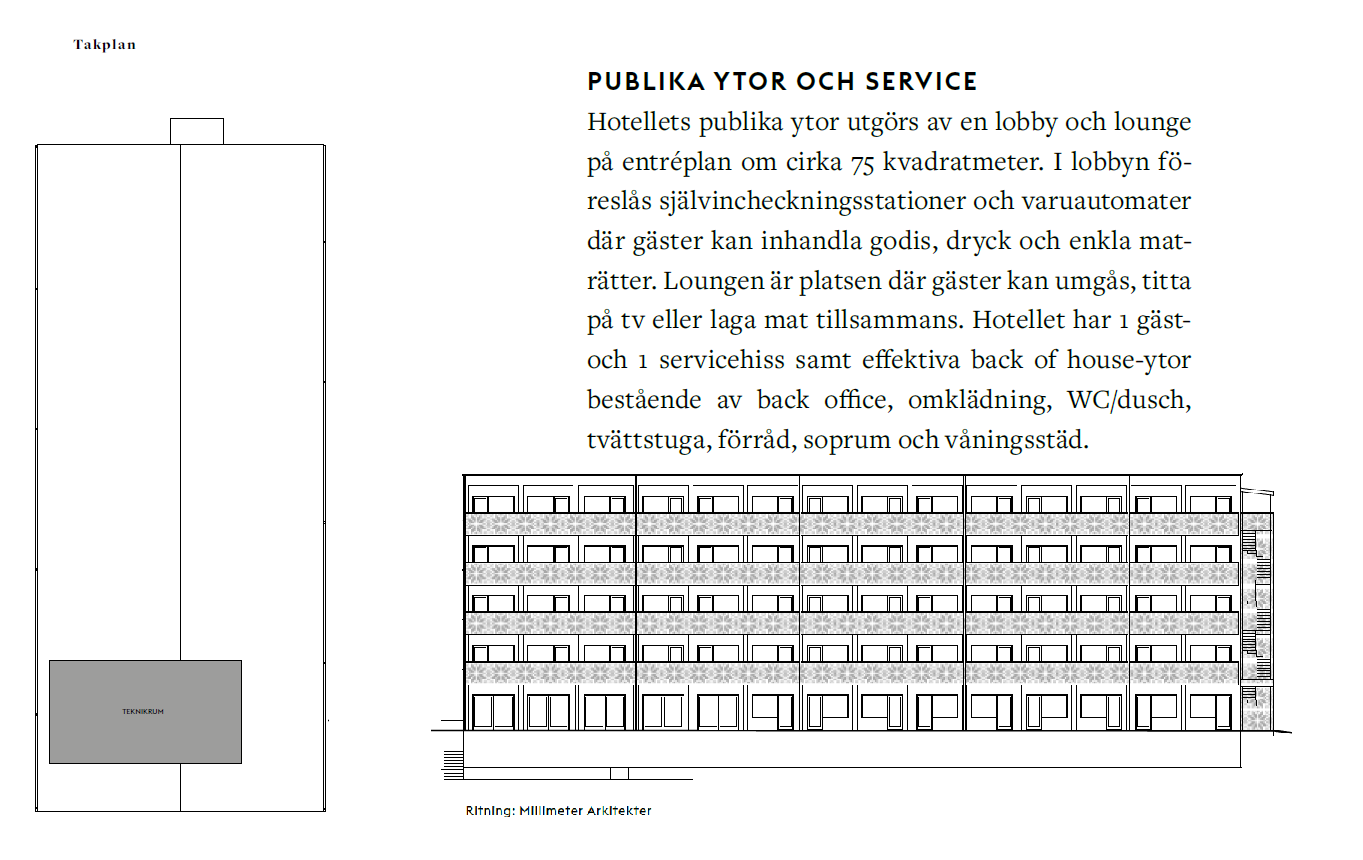 Takplan

TEKNIKRUM

PUBLIKA YTOR OCH SERVICE

Hotellets publika ytor utgörs av en lobby och lounge på entréplan om cirka 75 kvadratmeter. I lobbyn föreslås självincheckningsstationer och varuautomater där gäster kan inhandla godis, dryck och enkla maträtter. Loungen är platsen där gäster kan umgås, titta på tv eller laga mat tillsammans. Hotellet har 1 gäst- och 1 servicehiss samt effektiva back of house-ytor bestående av back office, omklädning, WC/dusch, tvättstuga, förråd, soprum och våningsstäd.

Ritning: Millimeter Arkitekter